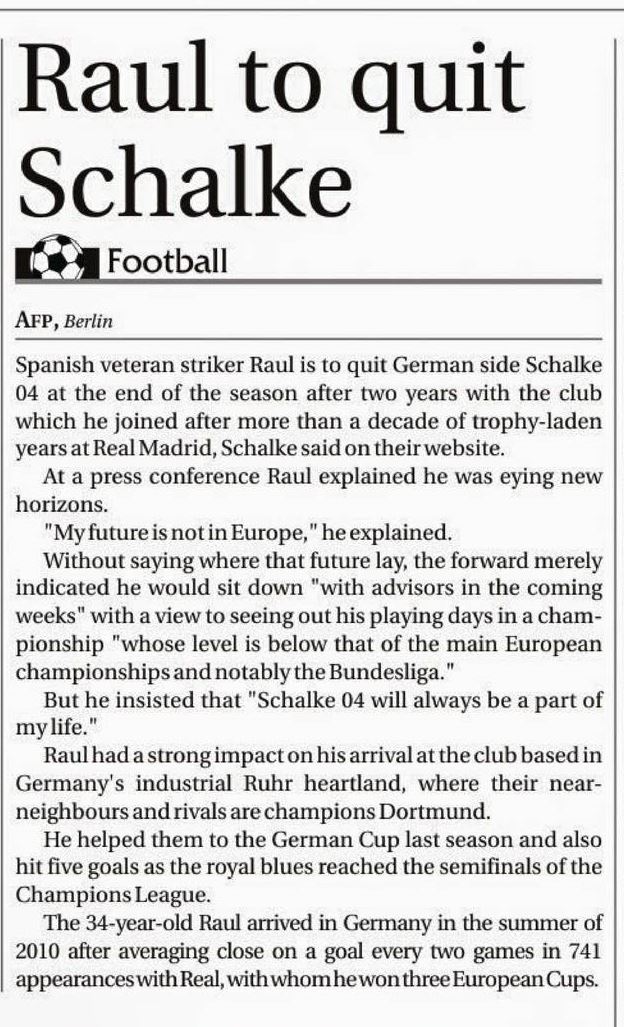 Raul to quit Schalke

Football

AFP, Berlin

Spanish veteran striker Raul is to quit German side Schalke 04 at the end of the season after two years with the club which he joined after more than a decade of trophy-laden years at Real Madrid, Schalke said on their website.

At a press conference Raul explained he was eying new horizons.

"My future is not in Europe," he explained.

Without saying where that future lay, the forward merely indicated he would sit down "with advisors in the coming weeks" with a view to seeing out his playing days in a championship "whose level is below that of the main European championships and notably the Bundesliga."

But he insisted that "Schalke 04 will always be a part of my life."

Raul had a strong impact on his arrival at the club based in Germany's industrial Ruhr heartland, where their near-neighbours and rivals are champions Dortmund.

He helped them to the German Cup last season and also hit five goals as the royal blues reached the semifinals of the Champions League.

The 34-year-old Raul arrived in Germany in the summer of 2010 after averaging close on a goal every two games in 741 appearances with Real, with whom he won three European Cups.